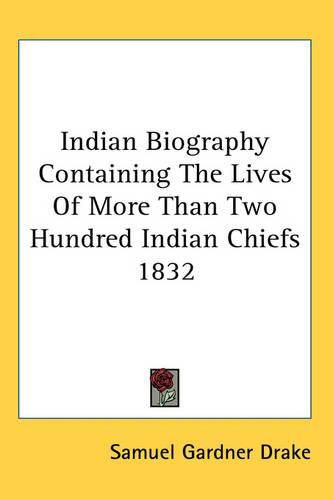 Indian Biography Containing The Lives Of More Than Two Hundred Indian Chiefs 1832

Samuel Gardner Drake